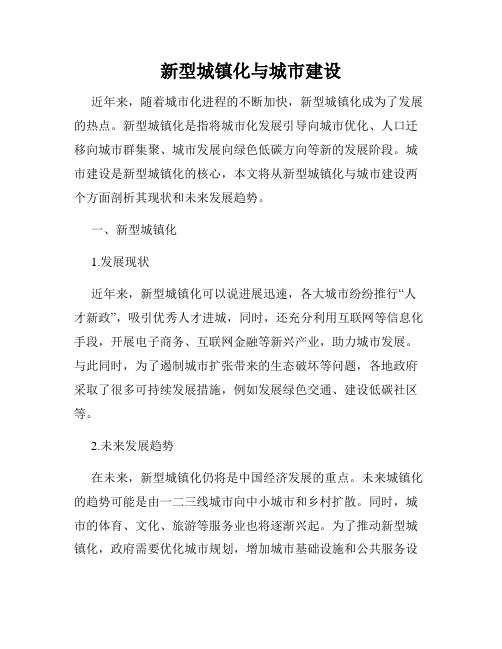 新型城镇化与城市建设

近年来，随着城市化进程的不断加快，新型城镇化成为了发展的热点。新型城镇化是指将城市化发展引导向城市优化、人口迁移向城市群集聚、城市发展向绿色低碳方向等新的发展阶段。城市建设是新型城镇化的核心，本文将从新型城镇化与城市建设两个方面剖析其现状和未来发展趋势。

一、新型城镇化

1.发展现状

近年来，新型城镇化可以说进展迅速，各大城市纷纷推行“人才新政”，吸引优秀人才进城，同时，还充分利用互联网等信息化手段，开展电子商务、互联网金融等新兴产业，助力城市发展。与此同时，为了遏制城市扩张带来的生态破坏等问题，各地政府采取了很多可持续发展措施，例如发展绿色交通、建设低碳社区等。

2.未来发展趋势

在未来，新型城镇化仍将是中国经济发展的重点。未来城镇化的趋势可能是由一二三线城市向中小城市和乡村扩散。同时，城市的体育、文化、旅游等服务业也将逐渐兴起。为了推动新型城镇化，政府需要优化城市规划，增加城市基础设施和公共服务设